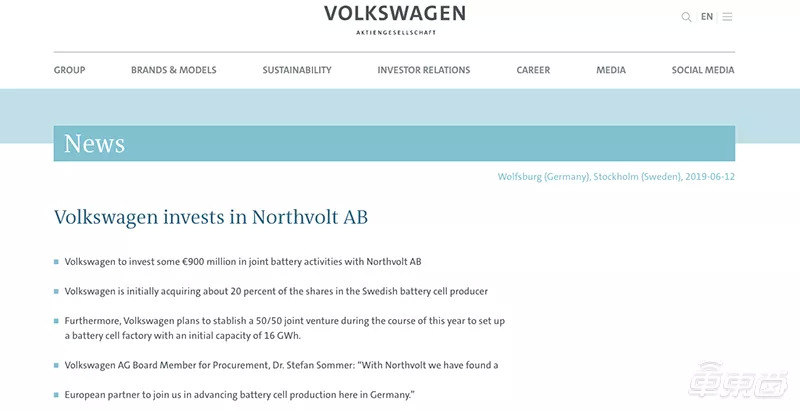 VOLKSWAGEN
AKTIENGESELLSCHAFT

EN

GROUP BRANDS & MODELS SUSTAINABILITY INVESTOR RELATIONS CAREER MEDIA SOCIAL MEDIA

News

Wolfsburg (Germany), Stockholm (Sweden), 2019-06-12

Volkswagen invests in Northvolt AB

Volkswagen to invest some €900 million in joint battery activities with Northvolt AB

Volkswagen is initially acquiring about 20 percent of the shares in the Swedish battery cell producer

Furthermore, Volkswagen plans to stablish a 50/50 joint venture during the course of this year to set up a battery cell factory with an initial capacity of 16 GWh.

Volkswagen AG Board Member for Procurement, Dr. Stefan Sommer: "With Northvolt we have found a

European partner to join us in advancing battery cell production here in Germany."

车东西